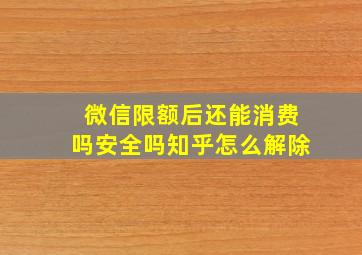 微信限额后还能消费吗安全吗知乎怎么解除